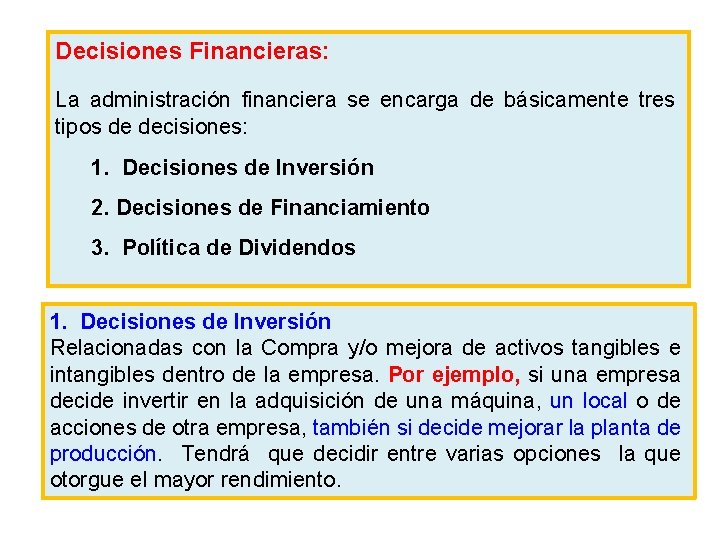 Decisiones Financieras:

La administración financiera se encarga de básicamente tres tipos de decisiones:

1. Decisiones de Inversión

2. Decisiones de Financiamiento

3. Política de Dividendos

1. Decisiones de Inversión
Relacionadas con la Compra y/o mejora de activos tangibles e intangibles dentro de la empresa. Por ejemplo, si una empresa decide invertir en la adquisición de una máquina, un local o de acciones de otra empresa, también si decide mejorar la planta de producción. Tendrá que decidir entre varias opciones la que otorgue el mayor rendimiento.